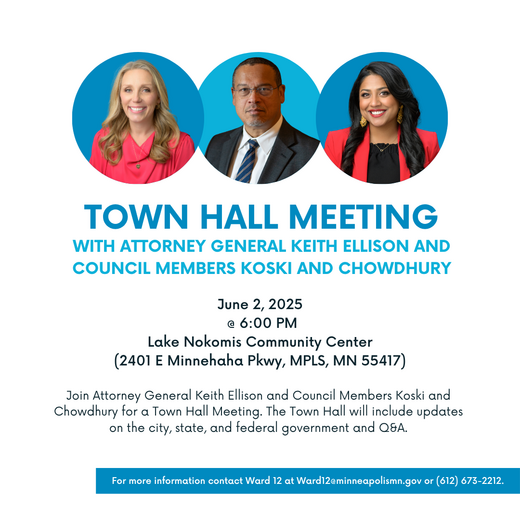 TOWN HALL MEETING
WITH ATTORNEY GENERAL KEITH ELLISON AND COUNCIL MEMBERS KOSKI AND CHOWDHURY

June 2, 2025
@ 6:00 PM
Lake Nokomis Community Center
(2401 E Minnehaha Pkwy, MPLS, MN 55417)

Join Attorney General Keith Ellison and Council Members Koski and Chowdhury for a Town Hall Meeting. The Town Hall will include updates on the city, state, and federal government and Q&A.

For more information contact Ward 12 at Ward12@minneapolismn.gov or (612) 673-2212.